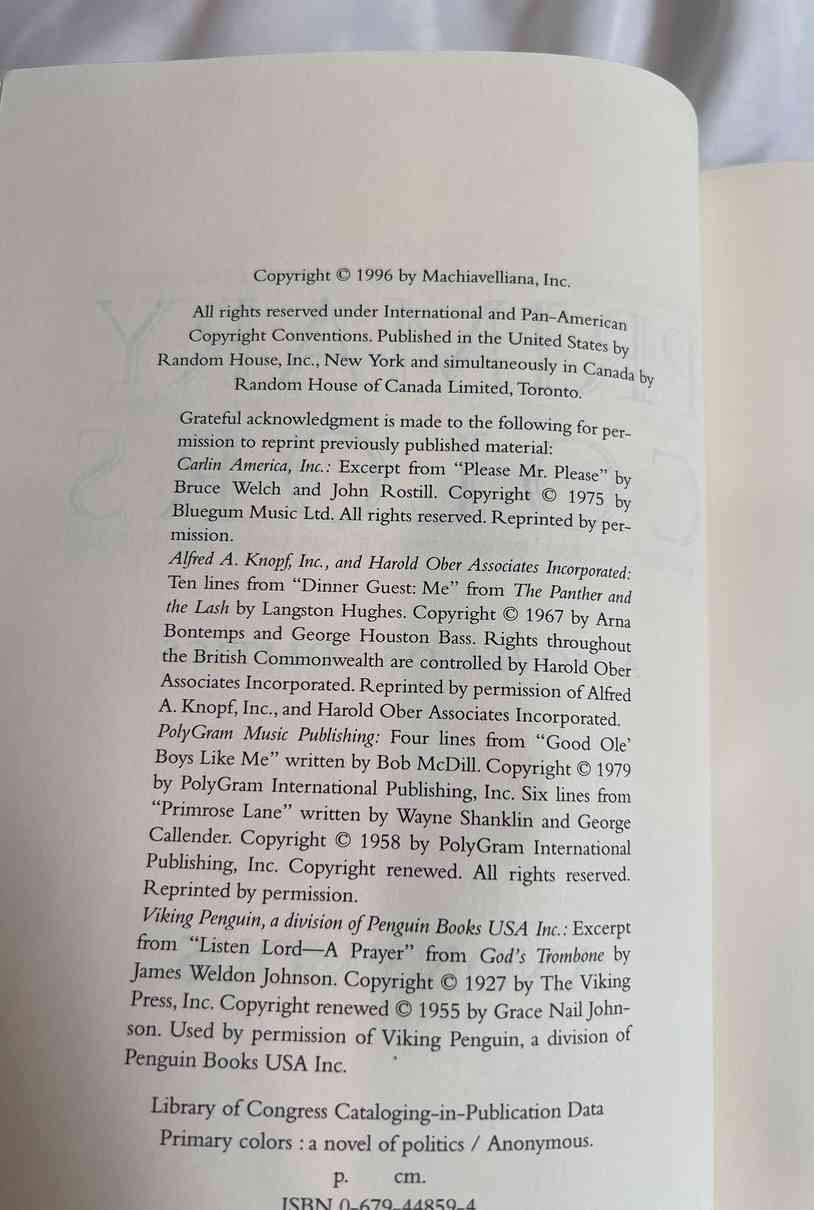 Copyright © 1996 by Machiavelliana, Inc.

All rights reserved under International and Pan-American Copyright Conventions. Published in the United States by Random House, Inc., New York and simultaneously in Canada by Random House of Canada Limited, Toronto.

Grateful acknowledgment is made to the following for permission to reprint previously published material:
Carlin America, Inc.: Excerpt from "Please Mr. Please" by Bruce Welch and John Rostill. Copyright © 1975 by Bluegum Music Ltd. All rights reserved. Reprinted by permission.
Alfred A. Knopf, Inc., and Harold Ober Associates Incorporated: Ten lines from "Dinner Guest: Me" from The Panther and the Lash by Langston Hughes. Copyright © 1967 by Arna Bontemps and George Houston Bass. Rights throughout the British Commonwealth are controlled by Harold Ober Associates Incorporated. Reprinted by permission of Alfred A. Knopf, Inc., and Harold Ober Associates Incorporated.
PolyGram Music Publishing: Four lines from "Good Ole' Boys Like Me" written by Bob McDill. Copyright © 1979 by PolyGram International Publishing, Inc. Six lines from "Primrose Lane" written by Wayne Shanklin and George Callender. Copyright © 1958 by PolyGram International Publishing, Inc. Copyright renewed. All rights reserved. Reprinted by permission.
Viking Penguin, a division of Penguin Books USA Inc.: Excerpt from "Listen Lord—A Prayer" from God's Trombone by James Weldon Johnson. Copyright © 1927 by The Viking Press, Inc. Copyright renewed © 1955 by Grace Nail Johnson. Used by permission of Viking Penguin, a division of Penguin Books USA Inc.

Library of Congress Cataloging-in-Publication Data
Primary colors : a novel of politics / Anonymous.
p. cm.
ISBN 0-679-44859-4